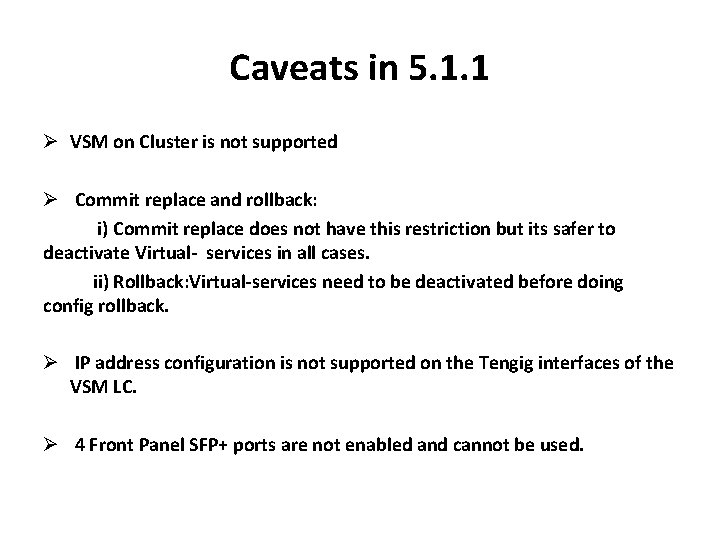 Caveats in 5.1.1

➢ VSM on Cluster is not supported

➢ Commit replace and rollback:

i) Commit replace does not have this restriction but its safer to deactivate Virtual- services in all cases.

ii) Rollback:Virtual-services need to be deactivated before doing config rollback.

➢ IP address configuration is not supported on the Tengig interfaces of the VSM LC.

➢ 4 Front Panel SFP+ ports are not enabled and cannot be used.